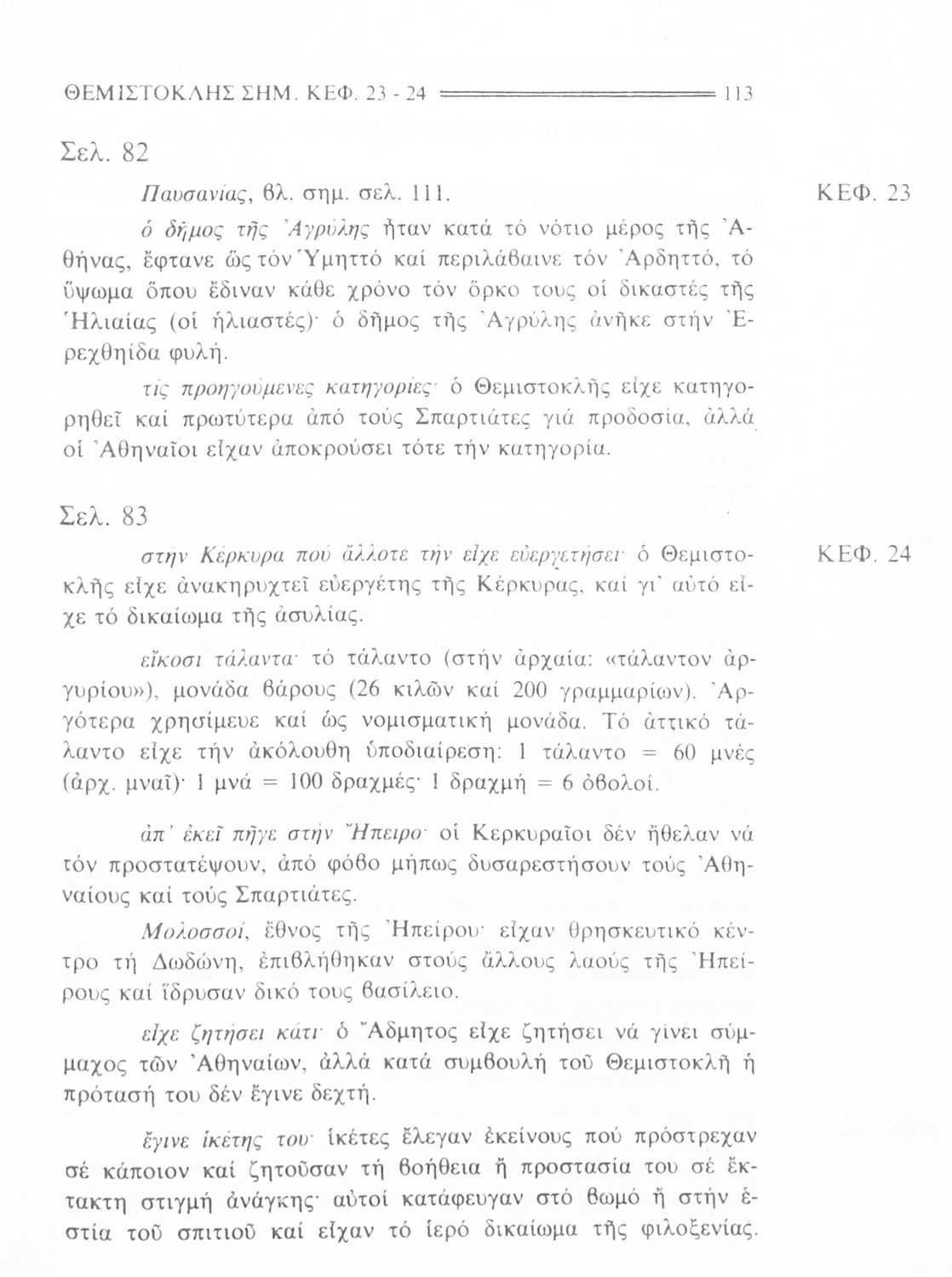 ΘΕΜΙΣΤΟΚΛΗΣ ΣΗΜ. ΚΕΦ. 23 - 24 113

Σελ. 82

Παυσανίας, βλ. σημ. σελ. 111.

ΚΕΦ. 23

ὁ δῆμος τῆς Ἀγρύλης ἦταν κατά τό νότιο μέρος τῆς Ἀθήνας, ἔφτανε ὥς τόν Ὑμηττό καί περιλάβαινε τόν Ἀρδηττό, τό ὕψωμα ὅπου ἔδιναν κάθε χρόνο τόν ὅρκο τους οἱ δικαστές τῆς Ἡλιαίας (οἱ ἡλιαστές)· ὁ δῆμος τῆς Ἀγρύλης ἀνῆκε στήν Ἐρεχθηίδα φυλή.

τίς προηγούμενες κατηγορίες· ὁ Θεμιστοκλῆς εἶχε κατηγορηθεῖ καί πρωτύτερα ἀπό τούς Σπαρτιάτες γιά προδοσία, ἀλλά οἱ Ἀθηναῖοι εἶχαν ἀποκρούσει τότε τήν κατηγορία.

Σελ. 83

στήν Κέρκυρα πού ἄλλοτε τήν εἶχε εὐεργετήσει· ὁ Θεμιστοκλῆς εἶχε ἀνακηρυχτεῖ εὐεργέτης τῆς Κέρκυρας, καί γι' αὐτό εἶχε τό δικαίωμα τῆς ἀσυλίας.

ΚΕΦ. 24

εἴκοσι τάλαντα· τό τάλαντο (στήν ἀρχαία: «τάλαντον ἀργυρίου»), μονάδα βάρους (26 κιλῶν καί 200 γραμμαρίων). Ἀργότερα χρησίμευε καί ὡς νομισματική μονάδα. Τό ἀττικό τάλαντο εἶχε τήν ἀκόλουθη ὑποδιαίρεση: 1 τάλαντο = 60 μνές (ἀρχ. μναῖ)· 1 μνά = 100 δραχμές· 1 δραχμή = 6 ὀβολοί.

ἀπ' ἐκεῖ πῆγε στήν Ἤπειρο· οἱ Κερκυραῖοι δέν ἤθελαν νά τόν προστατέψουν, ἀπό φόβο μήπως δυσαρεστήσουν τούς Ἀθηναίους καί τούς Σπαρτιάτες.

Μολοσσοί, ἔθνος τῆς Ἠπείρου· εἶχαν θρησκευτικό κέντρο τή Δωδώνη, ἐπιβλήθηκαν στούς ἄλλους λαούς τῆς Ἠπείρους καί ἵδρυσαν δικό τους βασίλειο.

εἶχε ζητήσει κάτι· ὁ Ἄδμητος εἶχε ζητήσει νά γίνει σύμμαχος τῶν Ἀθηναίων, ἀλλά κατά συμβουλή τοῦ Θεμιστοκλῆ ἡ πρότασή του δέν ἔγινε δεχτή.

ἔγινε ἱκέτης του· ἱκέτες ἔλεγαν ἐκείνους πού πρόστρεχαν σέ κάποιον καί ζητοῦσαν τή βοήθεια ἤ προστασία του σέ ἔκτακτη στιγμή ἀνάγκης· αὐτοί κατάφευγαν στό βωμό ἤ στήν ἑστία τοῦ σπιτιοῦ καί εἶχαν τό ἱερό δικαίωμα τῆς φιλοξενίας.